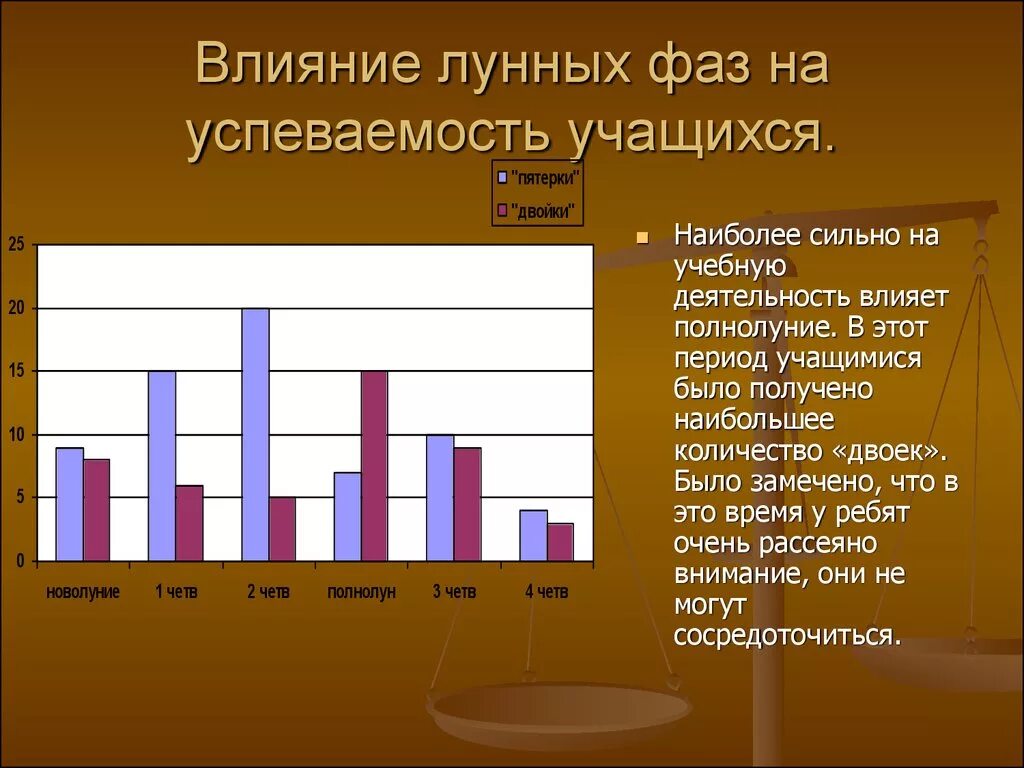 Влияние лунных фаз на успеваемость учащихся.

"пятерки"
"двойки"

25
20
15
10
5
0

новолуние
1 четв
2 четв
полнолун
3 четв
4 четв

Наиболее сильно на учебную деятельность влияет полнолуние. В этот период учащимися было получено наибольшее количество «двоек». Было замечено, что в это время у ребят очень рассеяно внимание, они не могут сосредоточиться.